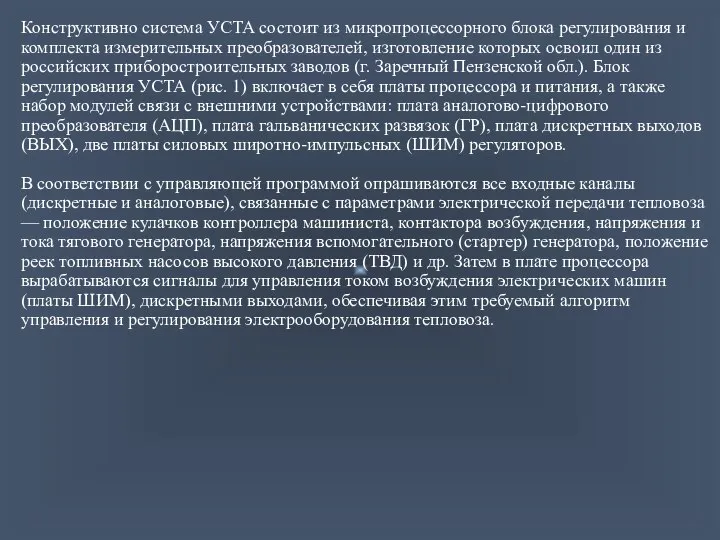 Конструктивно система УСТА состоит из микропроцессорного блока регулирования и комплекта измерительных преобразователей, изготовление которых освоил один из российских приборостроительных заводов (г. Заречный Пензенской обл.). Блок регулирования УСТА (рис. 1) включает в себя платы процессора и питания, а также набор модулей связи с внешними устройствами: плата аналогово-цифрового преобразователя (АЦП), плата гальванических развязок (ГР), плата дискретных выходов (ВЫХ), две платы силовых широтно-импульсных (ШИМ) регуляторов.

В соответствии с управляющей программой опрашиваются все входные каналы (дискретные и аналоговые), связанные с параметрами электрической передачи тепловоза — положение кулачков контроллера машиниста, контактора возбуждения, напряжения и тока тягового генератора, напряжения вспомогательного (стартер) генератора, положение реек топливных насосов высокого давления (ТВД) и др. Затем в плате процессора вырабатываются сигналы для управления током возбуждения электрических машин (платы ШИМ), дискретными выходами, обеспечивая этим требуемый алгоритм управления и регулирования электрооборудования тепловоза.